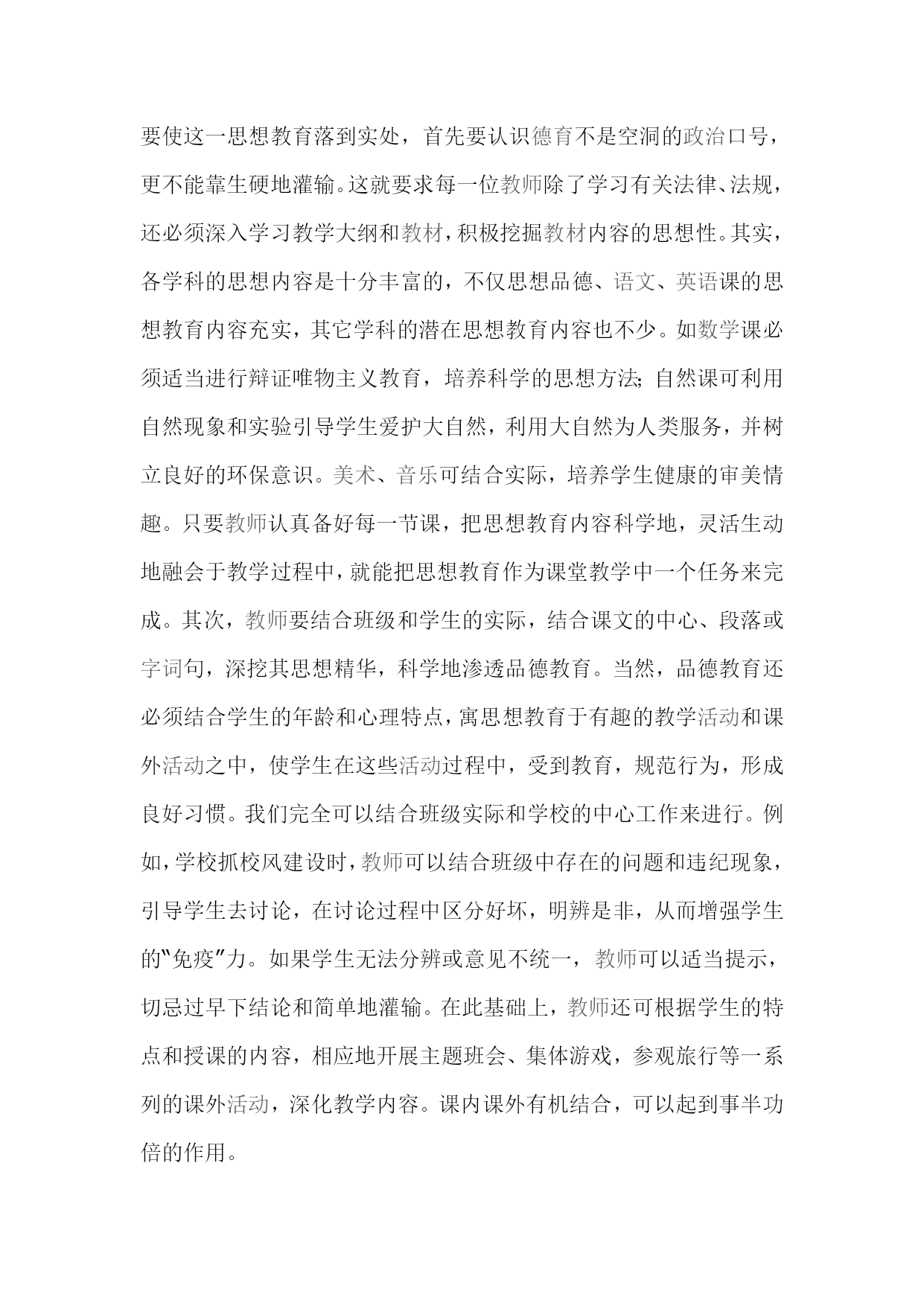 要使这一思想教育落到实处，首先要认识德育不是空洞的政治口号，更不能靠生硬地灌输。这就要求每一位教师除了学习有关法律、法规，还必须深入学习教学大纲和教材，积极挖掘教材内容的思想性。其实，各学科的思想内容是十分丰富的，不仅思想品德、语文、英语课的思想教育内容充实，其它学科的潜在思想教育内容也不少。如数学课必须适当进行辩证唯物主义教育，培养科学的思想方法;自然课可利用自然现象和实验引导学生爱护大自然，利用大自然为人类服务，并树立良好的环保意识。美术、音乐可结合实际，培养学生健康的审美情趣。只要教师认真备好每一节课，把思想教育内容科学地，灵活生动地融会于教学过程中，就能把思想教育作为课堂教学中一个任务来完成。其次，教师要结合班级和学生的实际，结合课文的中心、段落或字词句，深挖其思想精华，科学地渗透品德教育。当然，品德教育还必须结合学生的年龄和心理特点，寓思想教育于有趣的教学活动和课外活动之中，使学生在这些活动过程中，受到教育，规范行为，形成良好习惯。我们完全可以结合班级实际和学校的中心工作来进行。例如，学校抓校风建设时，教师可以结合班级中存在的问题和违纪现象，引导学生去讨论，在讨论过程中区分好坏，明辨是非，从而增强学生的"免疫"力。如果学生无法分辨或意见不统一，教师可以适当提示，切忌过早下结论和简单地灌输。在此基础上，教师还可根据学生的特点和授课的内容，相应地开展主题班会、集体游戏，参观旅行等一系列的课外活动，深化教学内容。课内课外有机结合，可以起到事半功倍的作用。